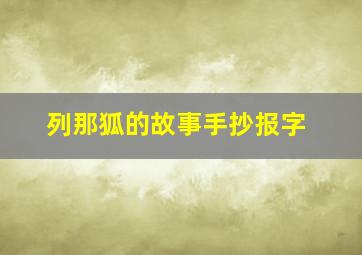 列那狐的故事手抄报字